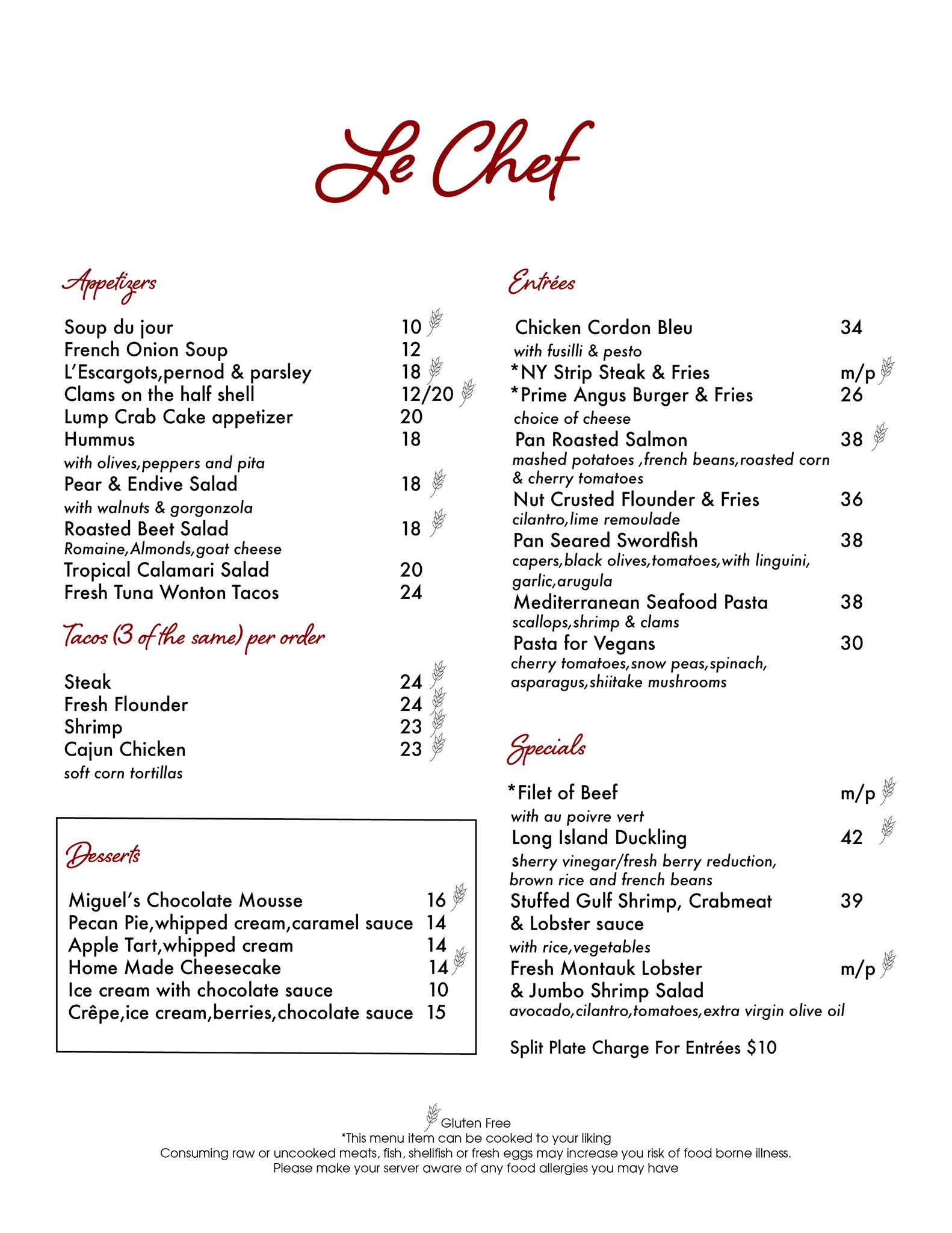 Le Chef

Appetizers

Soup du jour 10
French Onion Soup 12
L'Escargots,pernod & parsley 18
Clams on the half shell 12/20
Lump Crab Cake appetizer 20
Hummus 18
with olives,peppers and pita
Pear & Endive Salad 18
with walnuts & gorgonzola
Roasted Beet Salad 18
Romaine,Almonds,goat cheese
Tropical Calamari Salad 20
Fresh Tuna Wonton Tacos 24

Tacos (3 of the same) per order

Steak 24
Fresh Flounder 24
Shrimp 23
Cajun Chicken 23
soft corn tortillas

Desserts

Miguel's Chocolate Mousse 16
Pecan Pie,whipped cream,caramel sauce 14
Apple Tart,whipped cream 14
Home Made Cheesecake 14
Ice cream with chocolate sauce 10
Crêpe,ice cream,berries,chocolate sauce 15

Entrées

Chicken Cordon Bleu 34
with fusilli & pesto
*NY Strip Steak & Fries m/p
*Prime Angus Burger & Fries 26
choice of cheese
Pan Roasted Salmon 38
mashed potatoes ,french beans,roasted corn & cherry tomatoes
Nut Crusted Flounder & Fries 36
cilantro,lime remoulade
Pan Seared Swordfish 38
capers,black olives,tomatoes,with linguini, garlic,arugula
Mediterranean Seafood Pasta 38
scallops,shrimp & clams
Pasta for Vegans 30
cherry tomatoes,snow peas,spinach, asparagus,shiitake mushrooms

Specials

*Filet of Beef m/p
with au poivre vert
Long Island Duckling 42
sherry vinegar/fresh berry reduction, brown rice and french beans
Stuffed Gulf Shrimp, Crabmeat & Lobster sauce 39
with rice,vegetables
Fresh Montauk Lobster & Jumbo Shrimp Salad m/p
avocado,cilantro,tomatoes,extra virgin olive oil

Split Plate Charge For Entrées $10

Gluten Free
*This menu item can be cooked to your liking
Consuming raw or uncooked meats, fish, shellfish or fresh eggs may increase you risk of food borne illness.
Please make your server aware of any food allergies you may have